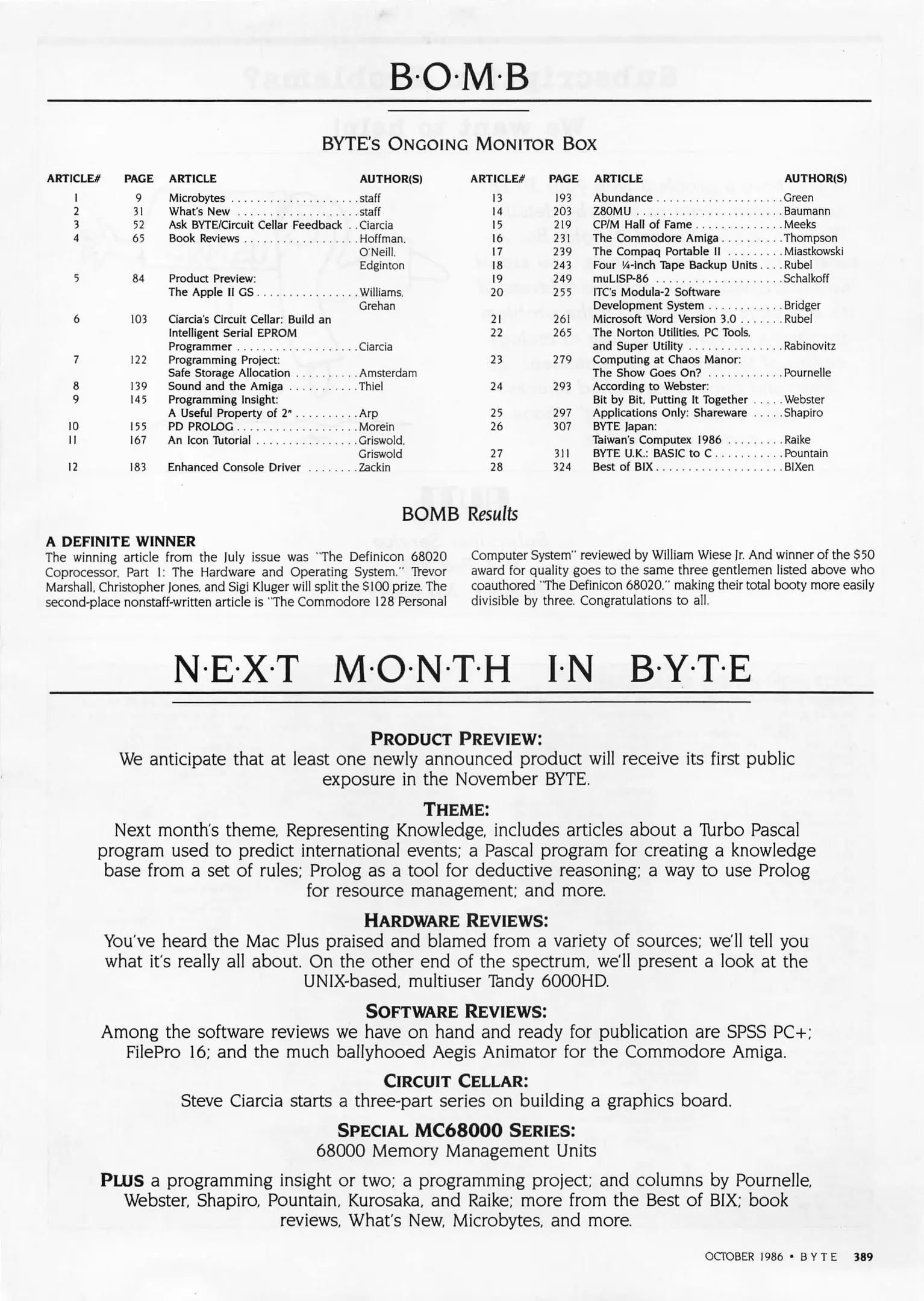 B·O·M·B

BYTE'S ONGOING MONITOR BOX

| ARTICLE# | PAGE | ARTICLE | AUTHOR(S) |
|---|---|---|---|
| 1 | 9 | Microbytes | staff |
| 2 | 31 | What's New | staff |
| 3 | 52 | Ask BYTE/Circuit Cellar Feedback | Ciarcia |
| 4 | 65 | Book Reviews | Hoffman, O'Neill, Edginton |
| 5 | 84 | Product Preview: The Apple II GS | Williams, Grehan |
| 6 | 103 | Ciarcia's Circuit Cellar: Build an Intelligent Serial EPROM Programmer | Ciarcia |
| 7 | 122 | Programming Project: Safe Storage Allocation | Amsterdam |
| 8 | 139 | Sound and the Amiga | Thiel |
| 9 | 145 | Programming Insight: A Useful Property of $2^n$ | Arp |
| 10 | 155 | PD PROLOG | Morein |
| 11 | 167 | An Icon Tutorial | Griswold, Griswold |
| 12 | 183 | Enhanced Console Driver | Zackin |

| ARTICLE# | PAGE | ARTICLE | AUTHOR(S) |
|---|---|---|---|
| 13 | 193 | Abundance | Green |
| 14 | 203 | Z80MU | Baumann |
| 15 | 219 | CP/M Hall of Fame | Meeks |
| 16 | 231 | The Commodore Amiga | Thompson |
| 17 | 239 | The Compaq Portable II | Miastkowski |
| 18 | 243 | Four ¼-inch Tape Backup Units | Rubel |
| 19 | 249 | muLISP-86 | Schalkoff |
| 20 | 255 | ITC's Modula-2 Software Development System | Bridger |
| 21 | 261 | Microsoft Word Version 3.0 | Rubel |
| 22 | 265 | The Norton Utilities, PC Tools, and Super Utility | Rabinovitz |
| 23 | 279 | Computing at Chaos Manor: The Show Goes On? | Pournelle |
| 24 | 293 | According to Webster: Bit by Bit, Putting It Together | Webster |
| 25 | 297 | Applications Only: Shareware | Shapiro |
| 26 | 307 | BYTE Japan: Taiwan's Computex 1986 | Raike |
| 27 | 311 | BYTE U.K.: BASIC to C | Pountain |
| 28 | 324 | Best of BIX | BIXen |

BOMB Results

A DEFINITE WINNER
The winning article from the July issue was "The Definicon 68020 Coprocessor, Part 1: The Hardware and Operating System." Trevor Marshall, Christopher Jones, and Sigi Kluger will split the $100 prize. The second-place nonstaff-written article is "The Commodore 128 Personal Computer System" reviewed by William Wiese Jr. And winner of the $50 award for quality goes to the same three gentlemen listed above who coauthored "The Definicon 68020," making their total booty more easily divisible by three. Congratulations to all.

N·E·X·T M·O·N·T·H I·N B·Y·T·E

PRODUCT PREVIEW:
We anticipate that at least one newly announced product will receive its first public exposure in the November BYTE.

THEME:
Next month's theme, Representing Knowledge, includes articles about a Turbo Pascal program used to predict international events; a Pascal program for creating a knowledge base from a set of rules; Prolog as a tool for deductive reasoning; a way to use Prolog for resource management; and more.

HARDWARE REVIEWS:
You've heard the Mac Plus praised and blamed from a variety of sources; we'll tell you what it's really all about. On the other end of the spectrum, we'll present a look at the UNIX-based, multiuser Tandy 6000HD.

SOFTWARE REVIEWS:
Among the software reviews we have on hand and ready for publication are SPSS PC+; FilePro 16; and the much ballyhooed Aegis Animator for the Commodore Amiga.

CIRCUIT CELLAR:
Steve Ciarcia starts a three-part series on building a graphics board.

SPECIAL MC68000 SERIES:
68000 Memory Management Units

PLUS a programming insight or two; a programming project; and columns by Pournelle, Webster, Shapiro, Pountain, Kurosaka, and Raike; more from the Best of BIX; book reviews, What's New, Microbytes, and more.

OCTOBER 1986 • BYTE 389